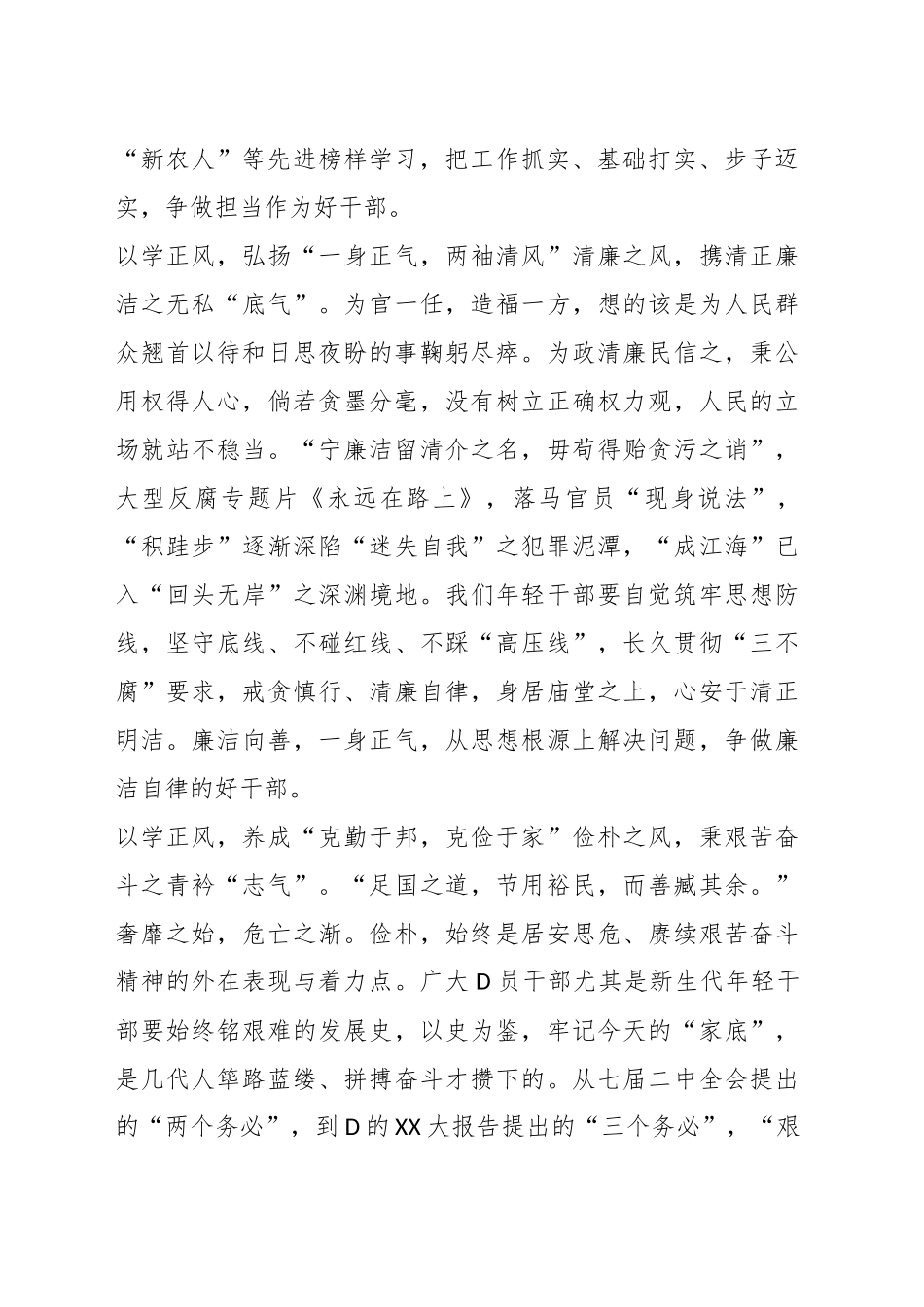 “新农人”等先进榜样学习，把工作抓实、基础打实、步子迈实，争做担当作为好干部。

以学正风，弘扬“一身正气，两袖清风”清廉之风，携清正廉洁之无私“底气”。为官一任，造福一方，想的该是为人民群众翘首以待和日思夜盼的事鞠躬尽瘁。为政清廉民信之，秉公用权得人心，倘若贪墨分毫，没有树立正确权力观，人民的立场就站不稳当。“宁廉洁留清介之名，毋苟得贻贪污之诮”，大型反腐专题片《永远在路上》，落马官员“现身说法”，“积跬步”逐渐深陷“迷失自我”之犯罪泥潭，“成江海”已入“回头无岸”之深渊境地。我们年轻干部要自觉筑牢思想防线，坚守底线、不碰红线、不踩“高压线”，长久贯彻“三不腐”要求，戒贪慎行、清廉自律，身居庙堂之上，心安于清正明洁。廉洁向善，一身正气，从思想根源上解决问题，争做廉洁自律的好干部。

以学正风，养成“克勤于邦，克俭于家”俭朴之风，秉艰苦奋斗之青衿“志气”。“足国之道，节用裕民，而善臧其余。”奢靡之始，危亡之渐。俭朴，始终是居安思危、赓续艰苦奋斗精神的外在表现与着力点。广大D员干部尤其是新生代年轻干部要始终铭艰难的发展史，以史为鉴，牢记今天的“家底”，是几代人筚路蓝缕、拼搏奋斗才攒下的。从七届二中全会提出的“两个务必”，到D的XX大报告提出的“三个务必”，“艰